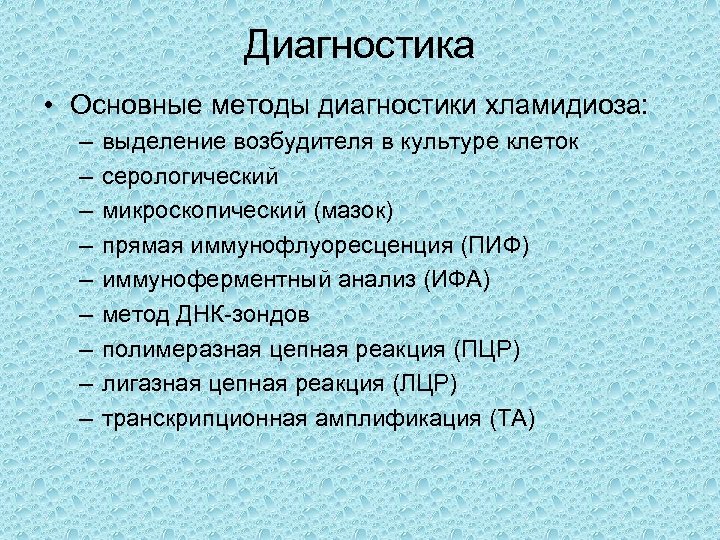 Диагностика

• Основные методы диагностики хламидиоза:
– выделение возбудителя в культуре клеток
– серологический
– микроскопический (мазок)
– прямая иммунофлуоресценция (ПИФ)
– иммуноферментный анализ (ИФА)
– метод ДНК-зондов
– полимеразная цепная реакция (ПЦР)
– лигазная цепная реакция (ЛЦР)
– транскрипционная амплификация (ТА)